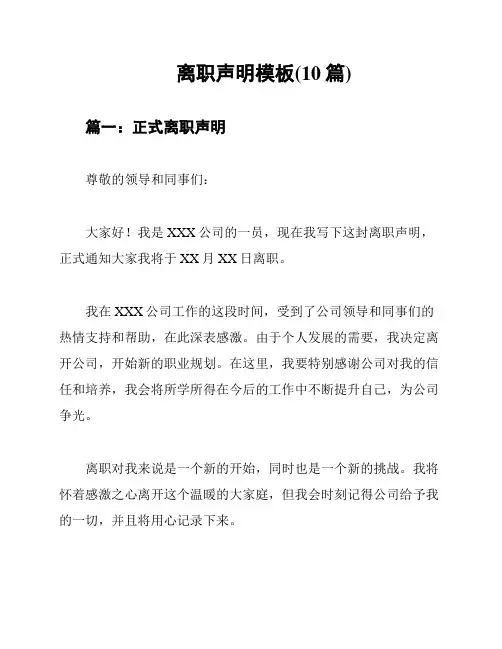 离职声明模板(10 篇)

篇一：正式离职声明

尊敬的领导和同事们：

大家好！我是 XXX 公司的一员，现在我写下这封离职声明，正式通知大家我将于 XX 月 XX 日离职。

我在 XXX 公司工作的这段时间，受到了公司领导和同事们的热情支持和帮助，在此深表感激。由于个人发展的需要，我决定离开公司，开始新的职业规划。在这里，我要特别感谢公司对我的信任和培养，我会将所学所得在今后的工作中不断提升自己，为公司争光。

离职对我来说是一个新的开始，同时也是一个新的挑战。我将怀着感激之心离开这个温暖的大家庭，但我会时刻记得公司给予我的一切，并且将用心记录下来。